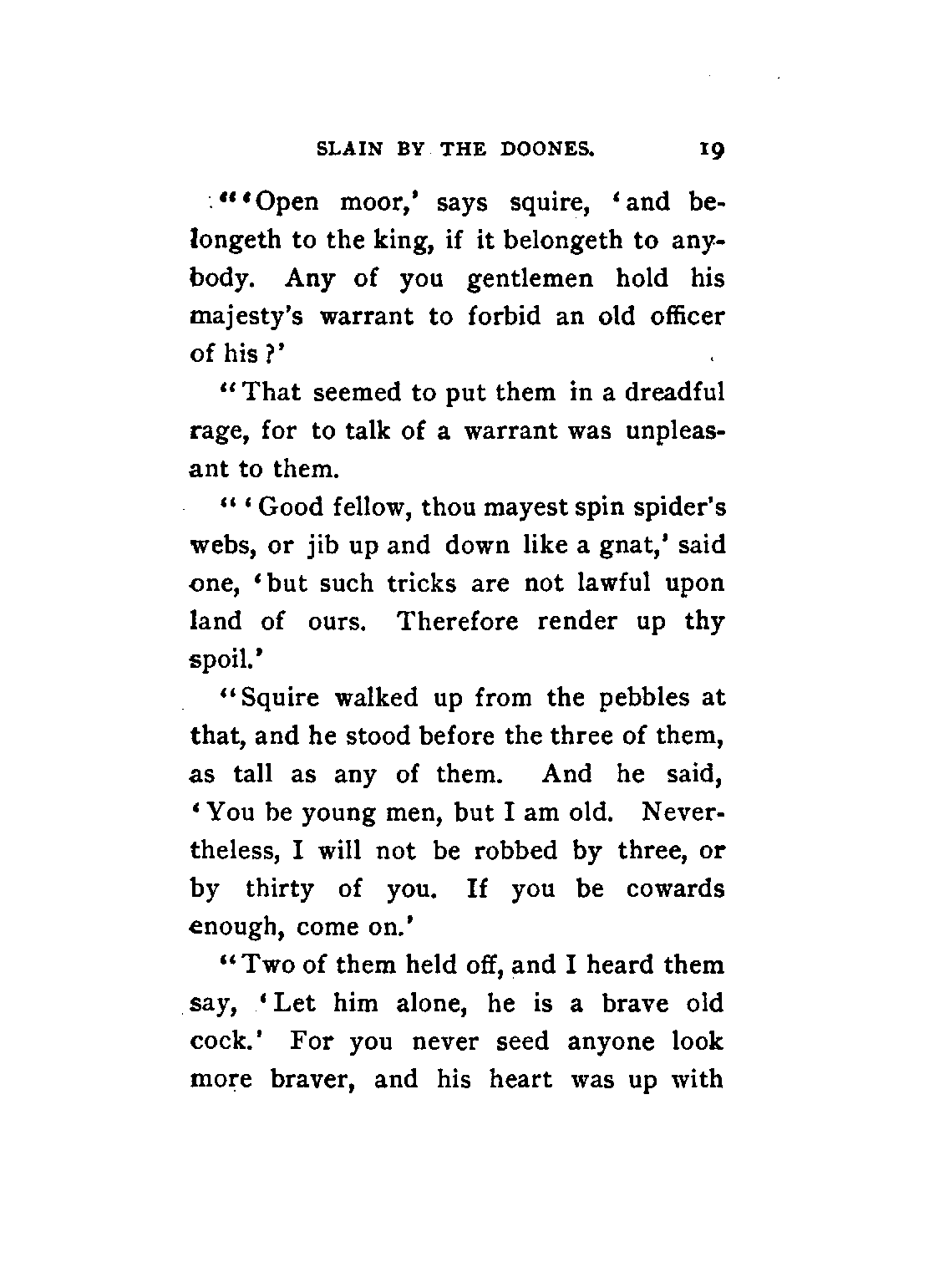 SLAIN BY THE DOONES. 19

"'Open moor,' says squire, 'and belongeth to the king, if it belongeth to anybody. Any of you gentlemen hold his majesty's warrant to forbid an old officer of his?'

"That seemed to put them in a dreadful rage, for to talk of a warrant was unpleasant to them.

"'Good fellow, thou mayest spin spider's webs, or jib up and down like a gnat,' said one, 'but such tricks are not lawful upon land of ours. Therefore render up thy spoil.'

"Squire walked up from the pebbles at that, and he stood before the three of them, as tall as any of them. And he said, 'You be young men, but I am old. Nevertheless, I will not be robbed by three, or by thirty of you. If you be cowards enough, come on.'

"Two of them held off, and I heard them say, 'Let him alone, he is a brave old cock.' For you never seed anyone look more braver, and his heart was up with